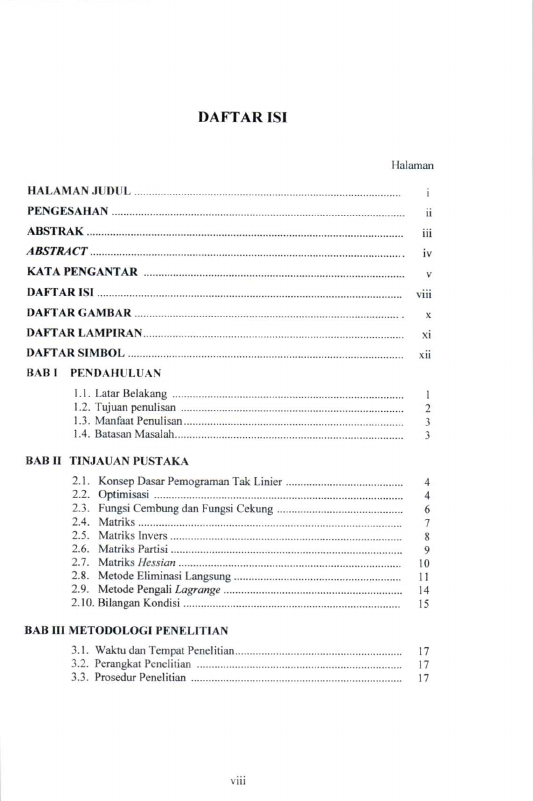 DAFTAR ISI

Halaman

HALAMAN JUDUL i

PENGESAHAN ii

ABSTRAK iii

ABSTRACT iv

KATA PENGANTAR v

DAFTAR ISI viii

DAFTAR GAMBAR x

DAFTAR LAMPIRAN xi

DAFTAR SIMBOL xii

BAB I PENDAHULUAN

1.1. Latar Belakang 1
1.2. Tujuan penulisan 2
1.3. Manfaat Penulisan 3
1.4. Batasan Masalah 3

BAB II TINJAUAN PUSTAKA

2.1. Konsep Dasar Pemograman Tak Linier 4
2.2. Optimisasi 4
2.3. Fungsi Cembung dan Fungsi Cekung 6
2.4. Matriks 7
2.5. Matriks Invers 8
2.6. Matriks Partisi 9
2.7. Matriks Hessian 10
2.8. Metode Eliminasi Langsung 11
2.9. Metode Pengali Lagrange 14
2.10. Bilangan Kondisi 15

BAB III METODOLOGI PENELITIAN

3.1. Waktu dan Tempat Penelitian 17
3.2. Perangkat Penelitian 17
3.3. Prosedur Penelitian 17

viii